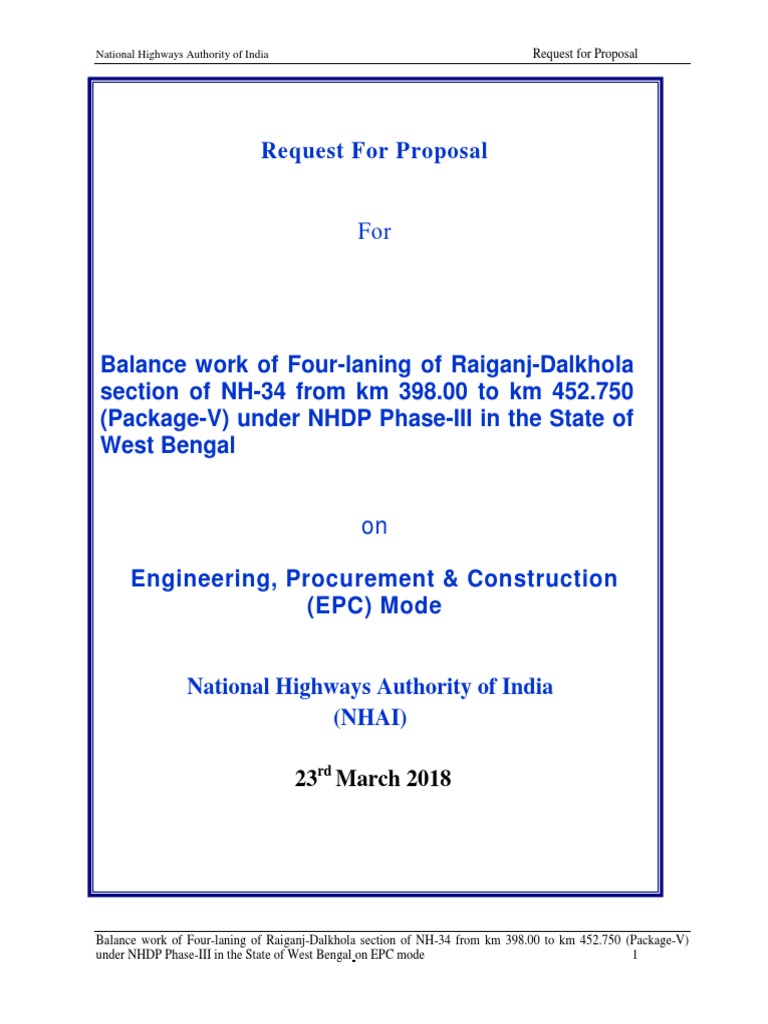 National Highways Authority of India

Request for Proposal

Request For Proposal

For

Balance work of Four-laning of Raiganj-Dalkhola section of NH-34 from km 398.00 to km 452.750 (Package-V) under NHDP Phase-III in the State of West Bengal

on

Engineering, Procurement & Construction (EPC) Mode

National Highways Authority of India (NHAI)

23$^{rd}$ March 2018

Balance work of Four-laning of Raiganj-Dalkhola section of NH-34 from km 398.00 to km 452.750 (Package-V) under NHDP Phase-III in the State of West Bengal on EPC mode

1